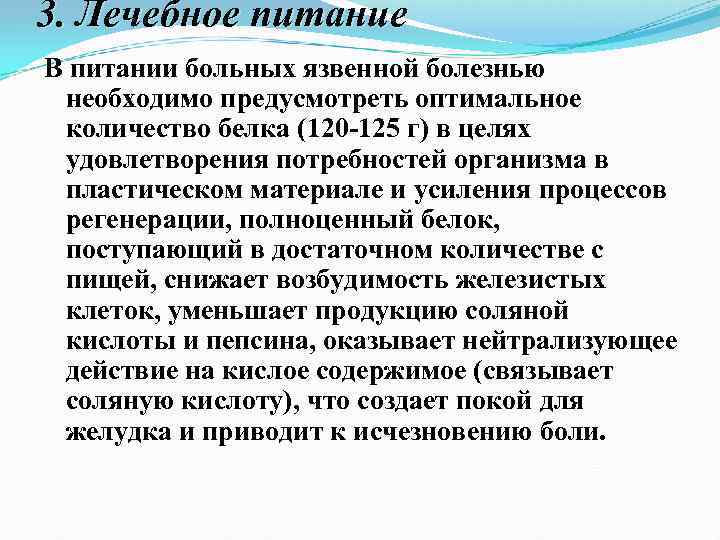 3. Лечебное питание

В питании больных язвенной болезнью необходимо предусмотреть оптимальное количество белка (120-125 г) в целях удовлетворения потребностей организма в пластическом материале и усиления процессов регенерации, полноценный белок, поступающий в достаточном количестве с пищей, снижает возбудимость железистых клеток, уменьшает продукцию соляной кислоты и пепсина, оказывает нейтрализующее действие на кислое содержимое (связывает соляную кислоту), что создает покой для желудка и приводит к исчезновению боли.